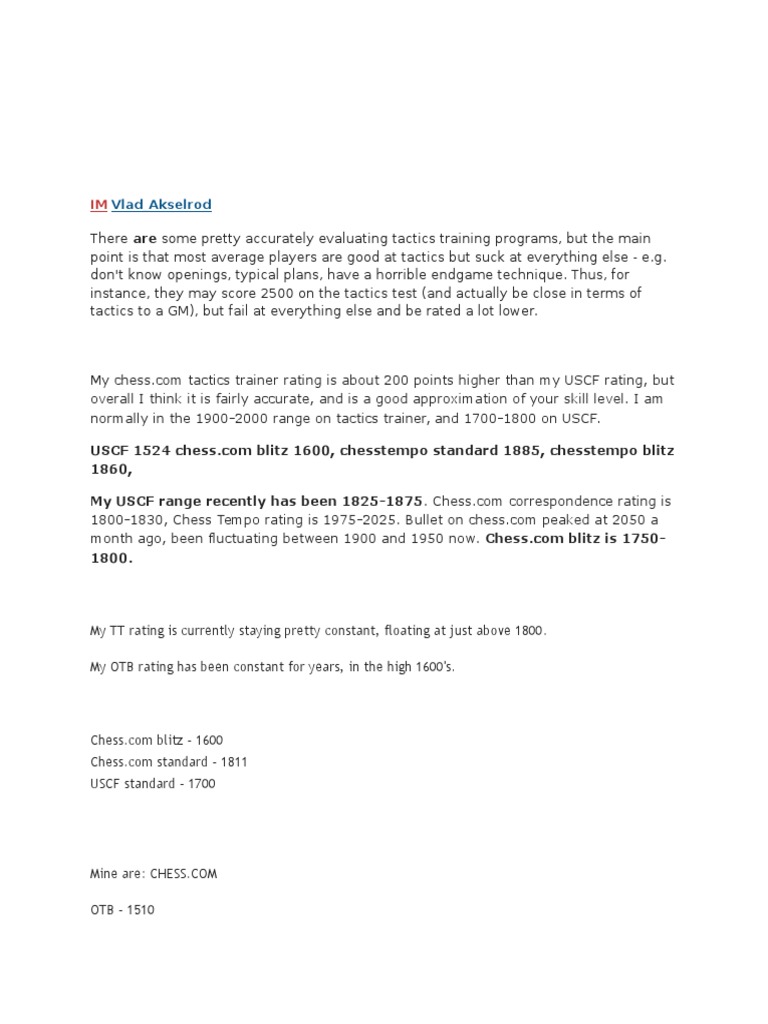 IM Vlad Akselrod

There are some pretty accurately evaluating tactics training programs, but the main point is that most average players are good at tactics but suck at everything else - e.g. don't know openings, typical plans, have a horrible endgame technique. Thus, for instance, they may score 2500 on the tactics test (and actually be close in terms of tactics to a GM), but fail at everything else and be rated a lot lower.

My chess.com tactics trainer rating is about 200 points higher than my USCF rating, but overall I think it is fairly accurate, and is a good approximation of your skill level. I am normally in the 1900-2000 range on tactics trainer, and 1700-1800 on USCF.

USCF 1524 chess.com blitz 1600, chesstempo standard 1885, chesstempo blitz 1860,

My USCF range recently has been 1825-1875. Chess.com correspondence rating is 1800-1830, Chess Tempo rating is 1975-2025. Bullet on chess.com peaked at 2050 a month ago, been fluctuating between 1900 and 1950 now. Chess.com blitz is 1750-1800.

My TT rating is currently staying pretty constant, floating at just above 1800.

My OTB rating has been constant for years, in the high 1600's.

Chess.com blitz - 1600
Chess.com standard - 1811
USCF standard - 1700

Mine are: CHESS.COM

OTB - 1510